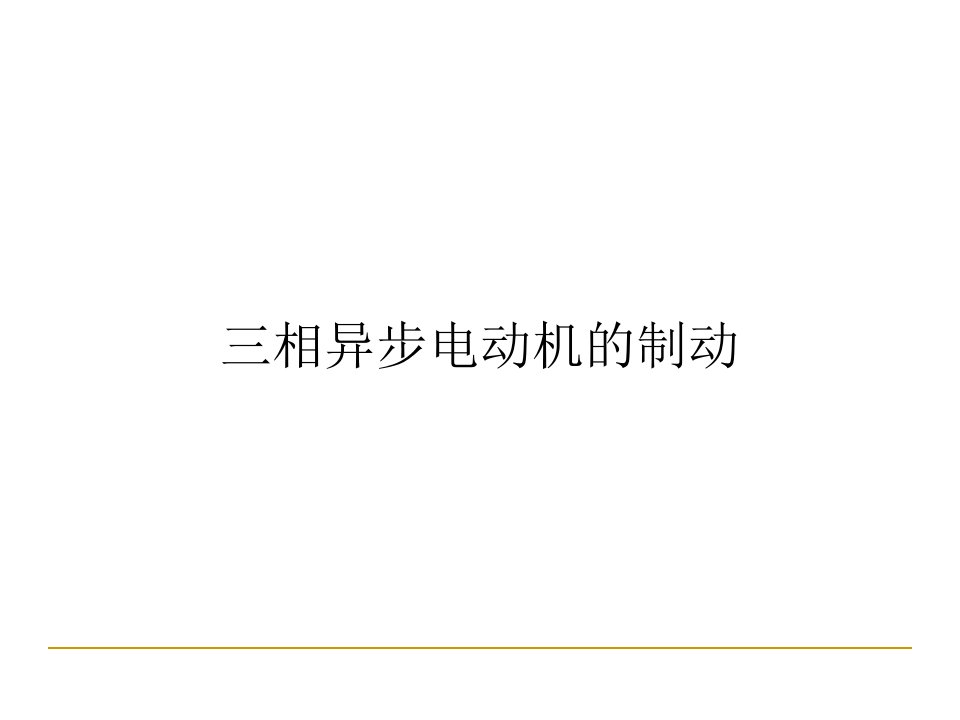 三相异步电动机的制动